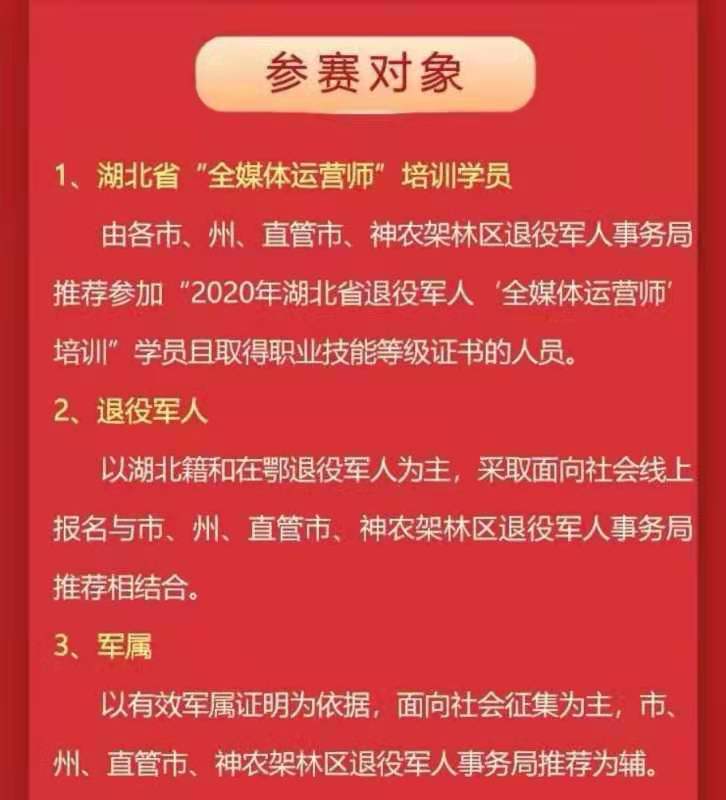 参赛对象

1、湖北省“全媒体运营师”培训学员

由各市、州、直管市、神农架林区退役军人事务局推荐参加“2020年湖北省退役军人‘全媒体运营师’培训”学员且取得职业技能等级证书的人员。

2、退役军人

以湖北籍和在鄂退役军人为主，采取面向社会线上报名与市、州、直管市、神农架林区退役军人事务局推荐相结合。

3、军属

以有效军属证明为依据，面向社会征集为主，市、州、直管市、神农架林区退役军人事务局推荐为辅。